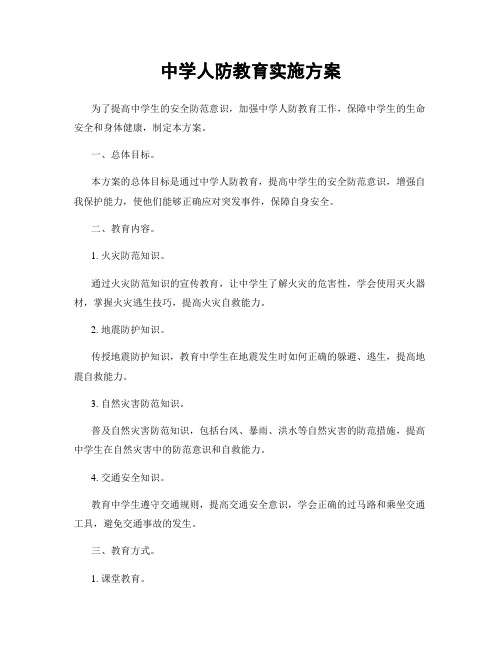 中学人防教育实施方案

为了提高中学生的安全防范意识，加强中学人防教育工作，保障中学生的生命安全和身体健康，制定本方案。

一、总体目标。

本方案的总体目标是通过中学人防教育，提高中学生的安全防范意识，增强自我保护能力，使他们能够正确应对突发事件，保障自身安全。

二、教育内容。

1. 火灾防范知识。

通过火灾防范知识的宣传教育，让中学生了解火灾的危害性，学会使用灭火器材，掌握火灾逃生技巧，提高火灾自救能力。

2. 地震防护知识。

传授地震防护知识，教育中学生在地震发生时如何正确的躲避、逃生，提高地震自救能力。

3. 自然灾害防范知识。

普及自然灾害防范知识，包括台风、暴雨、洪水等自然灾害的防范措施，提高中学生在自然灾害中的防范意识和自救能力。

4. 交通安全知识。

教育中学生遵守交通规则，提高交通安全意识，学会正确的过马路和乘坐交通工具，避免交通事故的发生。

三、教育方式。

1. 课堂教育。